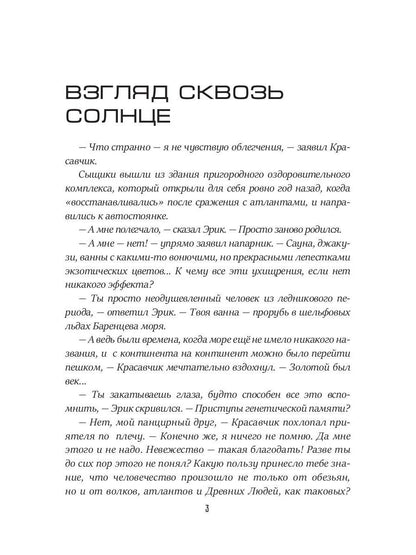 ВЗГЛЯД СКВОЗЬ СОЛНЦЕ

— Что странно — я не чувствую облегчения, — заявил Красавчик.

Сыщики вышли из здания пригородного оздоровительного комплекса, который открыли для себя ровно год назад, когда «восстанавливались» после сражения с атлантами, и направились к автостоянке.

— А мне полегчало, — сказал Эрик. — Просто заново родился.

— А мне — нет! — упрямо заявил напарник. — Сауна, джакузи, ванны с какими-то вонючими, но прекрасными лепестками экзотических цветов... К чему все эти ухищрения, если нет никакого эффекта?

— Ты просто неодушевленный человек из ледникового периода, — ответил Эрик. — Твоя ванна — прорубь в шельфовых льдах Баренцева моря.

— А ведь были времена, когда море ещё не имело никакого названия, и с континента на континент можно было перейти пешком, — Красавчик мечтательно вздохнул. — Золотой был век...

— Ты закатываешь глаза, будто способен все это вспомнить, — Эрик скривился. — Приступы генетической памяти?

— Нет, мой панцирный друг, — Красавчик похлопал приятеля по плечу. — Конечно же, я ничего не помню. Да мне этого и не надо. Невежество — такая благодать! Разве ты до сих пор этого не понял? Какую пользу принесло тебе знание, что человечество произошло не только от обезьян, но и от волков, атлантов и Древних Людей, как таковых?

3